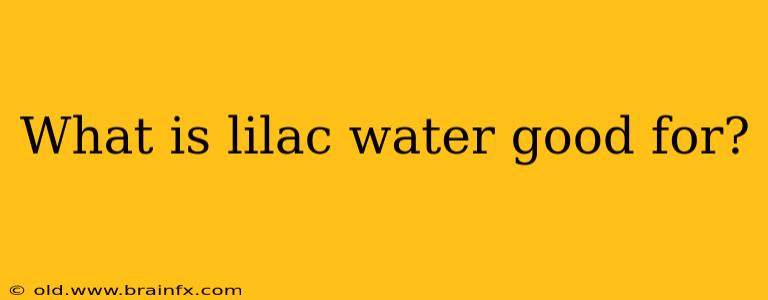 What is lilac water good for?

© old.www.brainfx.com